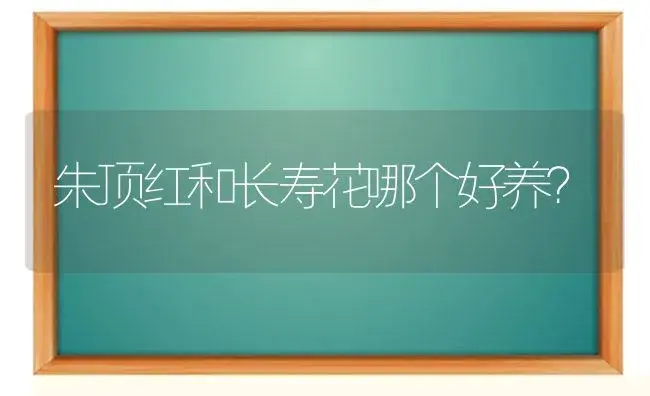 朱顶红和长寿花哪个好养?